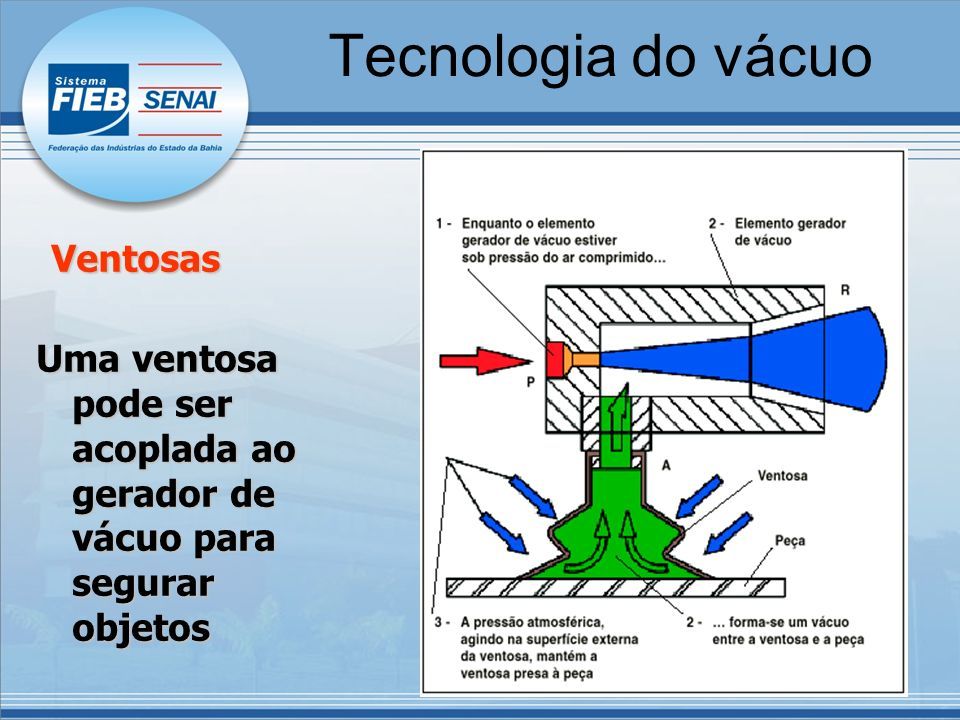 Sistema
FIEB SENAI
Federação das Indústrias do Estado da Bahia

Tecnologia do vácuo

Ventosas

Uma ventosa pode ser acoplada ao gerador de vácuo para segurar objetos

1 - Enquanto o elemento gerador de vácuo estiver sob pressão do ar comprimido...

2 - Elemento gerador de vácuo

R

P

A

Ventosa

Peça

3 - A pressão atmosférica, agindo na superfície externa da ventosa, mantém a ventosa presa à peça

2 - ... forma-se um vácuo entre a ventosa e a peça